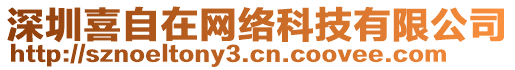 深圳喜自在网络科技有限公司
http://sznoeltony3.cn.coovee.com